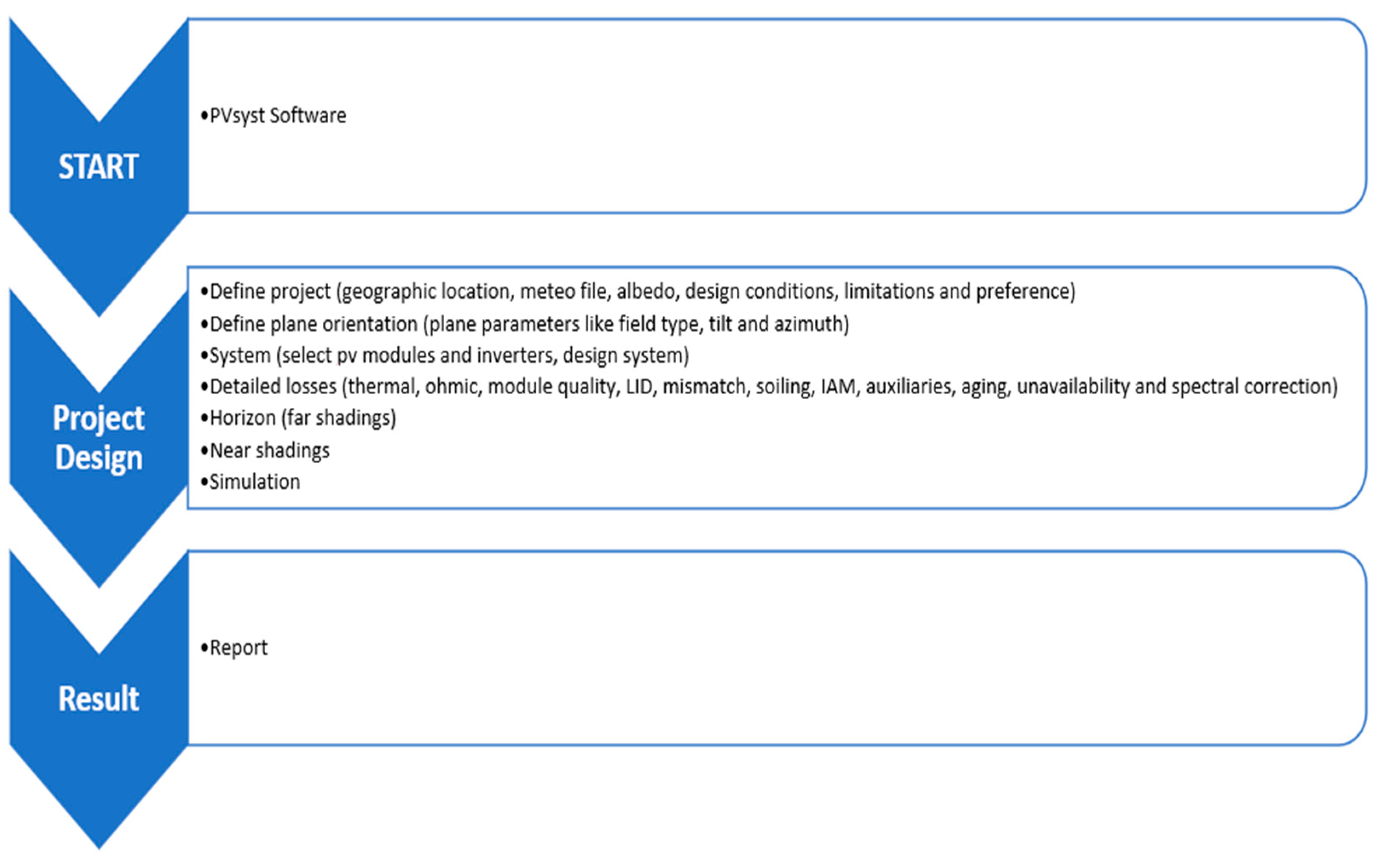 START

•PVsyst Software

Project Design

•Define project (geographic location, meteo file, albedo, design conditions, limitations and preference)
•Define plane orientation (plane parameters like field type, tilt and azimuth)
•System (select pv modules and inverters, design system)
•Detailed losses (thermal, ohmic, module quality, LID, mismatch, soiling, IAM, auxiliaries, aging, unavailability and spectral correction)
•Horizon (far shadings)
•Near shadings
•Simulation

Result

•Report